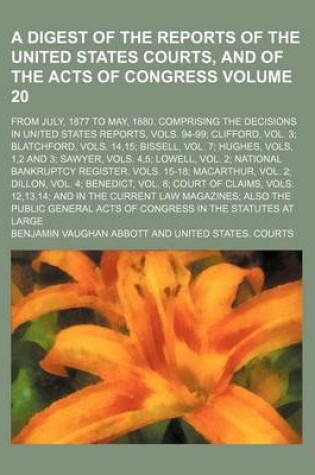 A DIGEST OF THE REPORTS OF THE UNITED STATES COURTS, AND OF THE ACTS OF CONGRESS VOLUME 20

FROM JULY, 1877 TO MAY, 1880. COMPRISING THE DECISIONS IN UNITED STATES REPORTS, VOLS. 94-99; CLIFFORD, VOL. 3; BLATCHFORD, VOLS. 14,15; BISSELL, VOL. 7; HUGHES, VOLS. 1,2 AND 3; SAWYER, VOLS. 4,5; LOWELL, VOL. 2; NATIONAL BANKRUPTCY REGISTER, VOLS. 15-18; MACARTHUR, VOL. 2; DILLON, VOL. 4; BENEDICT, VOL. 8; COURT OF CLAIMS, VOLS. 12,13,14; AND IN THE CURRENT LAW MAGAZINES; ALSO THE PUBLIC GENERAL ACTS OF CONGRESS IN THE STATUTES AT LARGE

BENJAMIN VAUGHAN ABBOTT AND UNITED STATES. COURTS